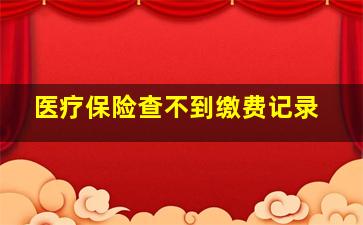 医疗保险查不到缴费记录